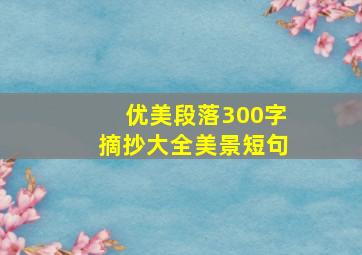 优美段落300字
摘抄大全美景短句